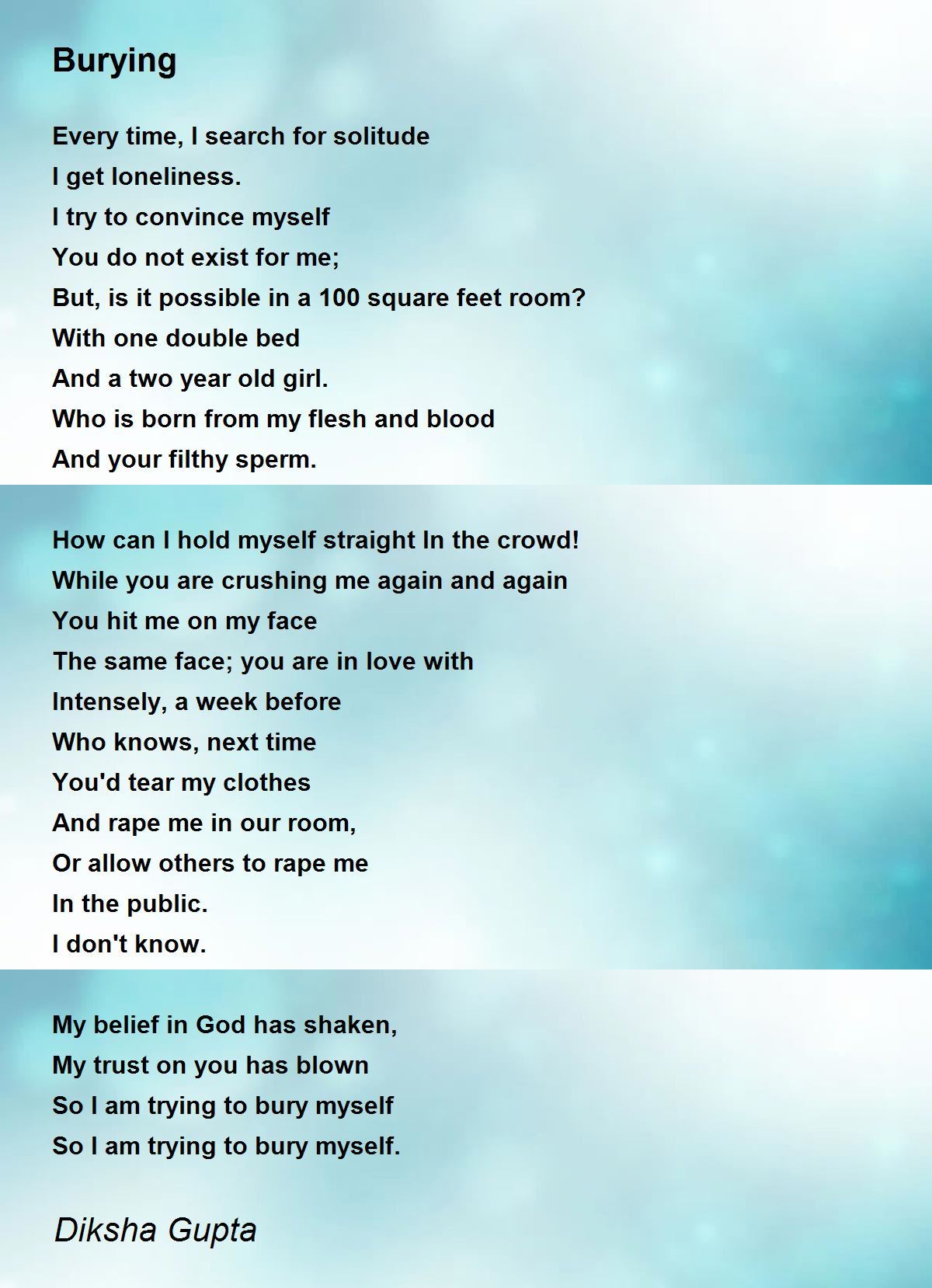 Burying

Every time, I search for solitude
I get loneliness.
I try to convince myself
You do not exist for me;
But, is it possible in a 100 square feet room?
With one double bed
And a two year old girl.
Who is born from my flesh and blood
And your filthy sperm.

How can I hold myself straight In the crowd!
While you are crushing me again and again
You hit me on my face
The same face; you are in love with
Intensely, a week before
Who knows, next time
You'd tear my clothes
And rape me in our room,
Or allow others to rape me
In the public.
I don't know.

My belief in God has shaken,
My trust on you has blown
So I am trying to bury myself
So I am trying to bury myself.

Diksha Gupta